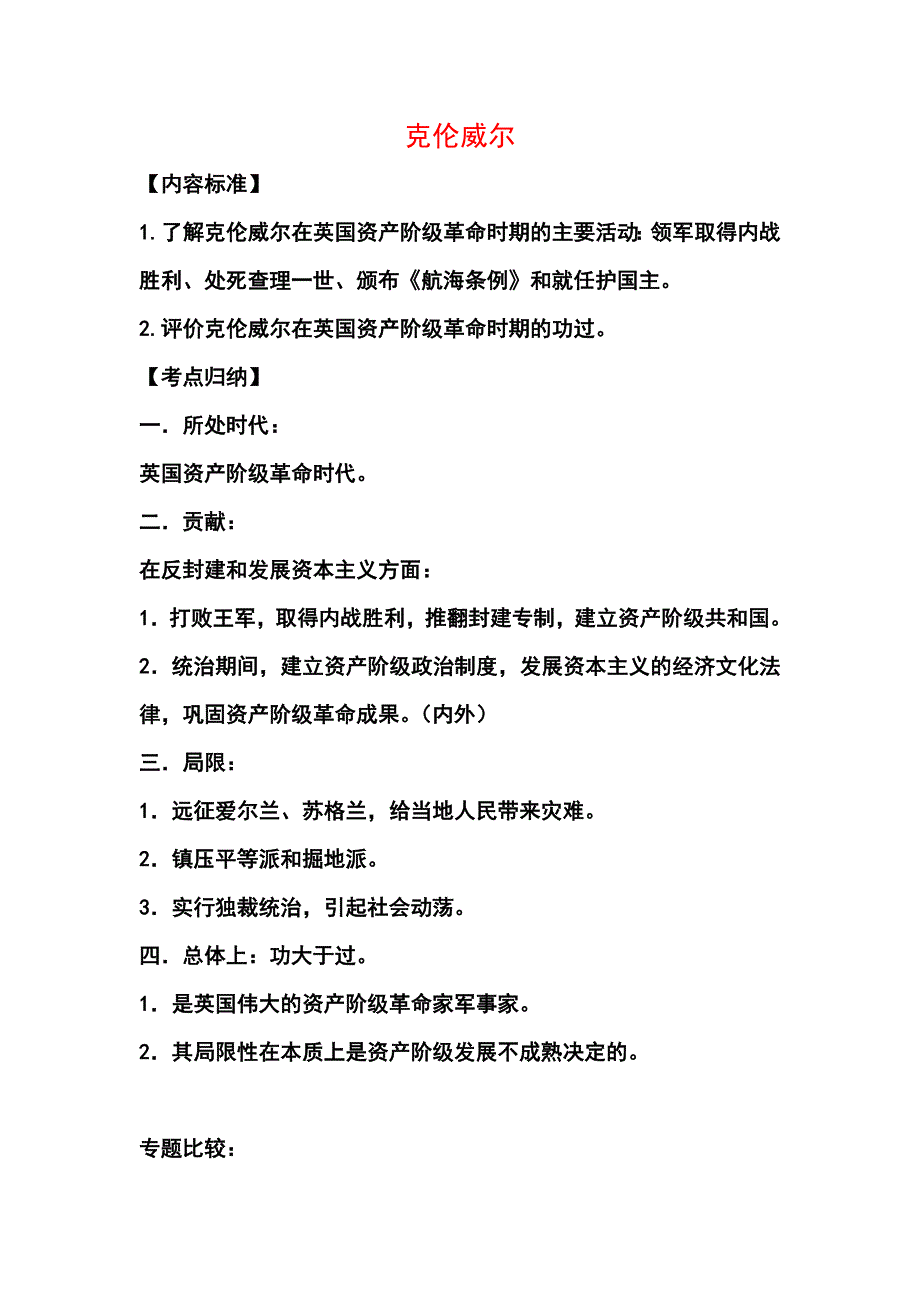 克伦威尔

【内容标准】

1.了解克伦威尔在英国资产阶级革命时期的主要活动:领军取得内战胜利、处死查理一世、颁布《航海条例》和就任护国主。

2.评价克伦威尔在英国资产阶级革命时期的功过。

【考点归纳】

一．所处时代：

英国资产阶级革命时代。

二．贡献：

在反封建和发展资本主义方面：

1．打败王军，取得内战胜利，推翻封建专制，建立资产阶级共和国。

2．统治期间，建立资产阶级政治制度，发展资本主义的经济文化法律，巩固资产阶级革命成果。（内外）

三．局限：

1．远征爱尔兰、苏格兰，给当地人民带来灾难。

2．镇压平等派和掘地派。

3．实行独裁统治，引起社会动荡。

四．总体上：功大于过。

1．是英国伟大的资产阶级革命家军事家。

2．其局限性在本质上是资产阶级发展不成熟决定的。

专题比较：